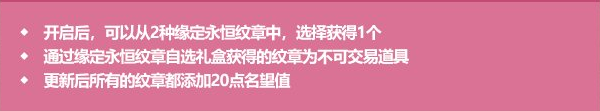 ◆ 开启后，可以从2种缘定永恒纹章中，选择获得1个
◆ 通过缘定永恒纹章自选礼盒获得的纹章为不可交易道具
◆ 更新后所有的纹章都添加20点名望值